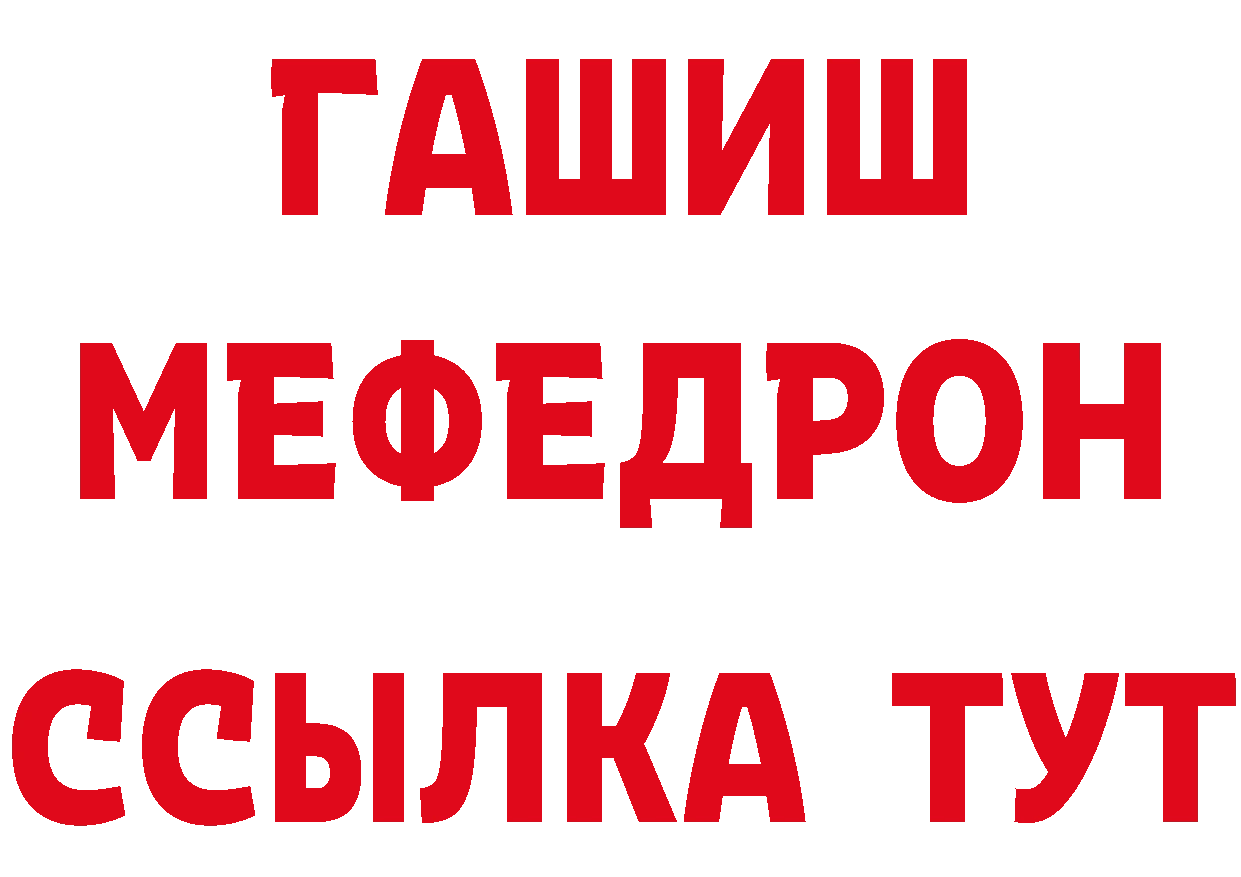 ГАШИШ
МЕФЕДРОН
ССЫЛКА ТУТ